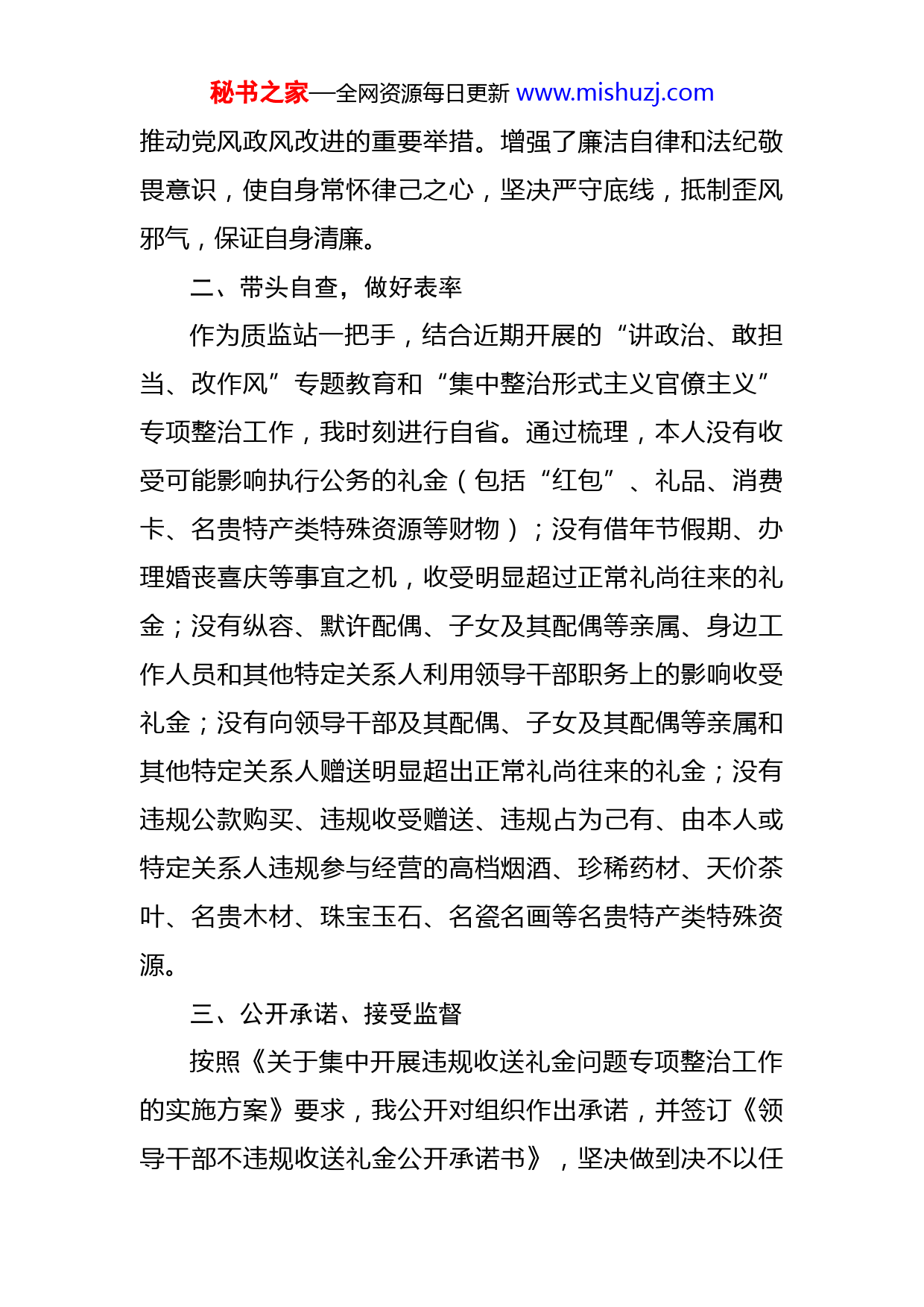 秘书之家—全网资源每日更新 www.mishuzj.com

推动党风政风改进的重要举措。增强了廉洁自律和法纪敬畏意识，使自身常怀律己之心，坚决严守底线，抵制歪风邪气，保证自身清廉。

二、带头自查，做好表率

作为质监站一把手，结合近期开展的“讲政治、敢担当、改作风”专题教育和“集中整治形式主义官僚主义”专项整治工作，我时刻进行自省。通过梳理，本人没有收受可能影响执行公务的礼金（包括“红包”、礼品、消费卡、名贵特产类特殊资源等财物）；没有借年节假期、办理婚丧喜庆等事宜之机，收受明显超过正常礼尚往来的礼金；没有纵容、默许配偶、子女及其配偶等亲属、身边工作人员和其他特定关系人利用领导干部职务上的影响收受礼金；没有向领导干部及其配偶、子女及其配偶等亲属和其他特定关系人赠送明显超出正常礼尚往来的礼金；没有违规公款购买、违规收受赠送、违规占为己有、由本人或特定关系人违规参与经营的高档烟酒、珍稀药材、天价茶叶、名贵木材、珠宝玉石、名瓷名画等名贵特产类特殊资源。

三、公开承诺、接受监督

按照《关于集中开展违规收送礼金问题专项整治工作的实施方案》要求，我公开对组织作出承诺，并签订《领导干部不违规收送礼金公开承诺书》，坚决做到决不以任